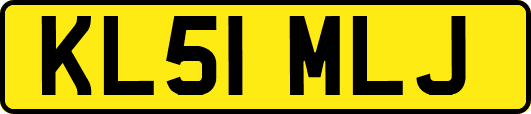 KL51 MLJ